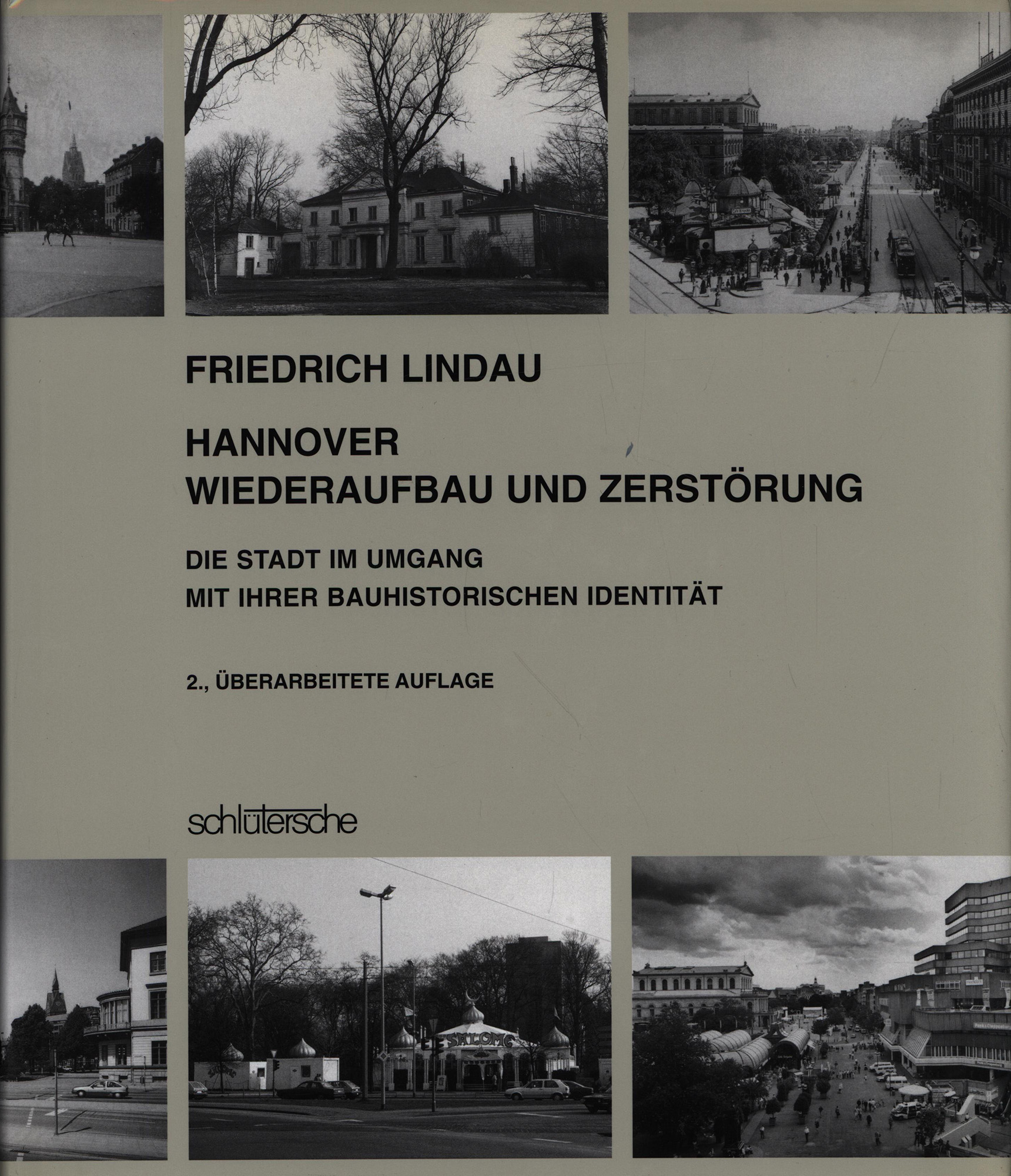 FRIEDRICH LINDAU

HANNOVER
WIEDERAUFBAU UND ZERSTÖRUNG

DIE STADT IM UMGANG
MIT IHRER BAUHISTORISCHEN IDENTITÄT

2., ÜBERARBEITETE AUFLAGE

schlütersche

SALOME